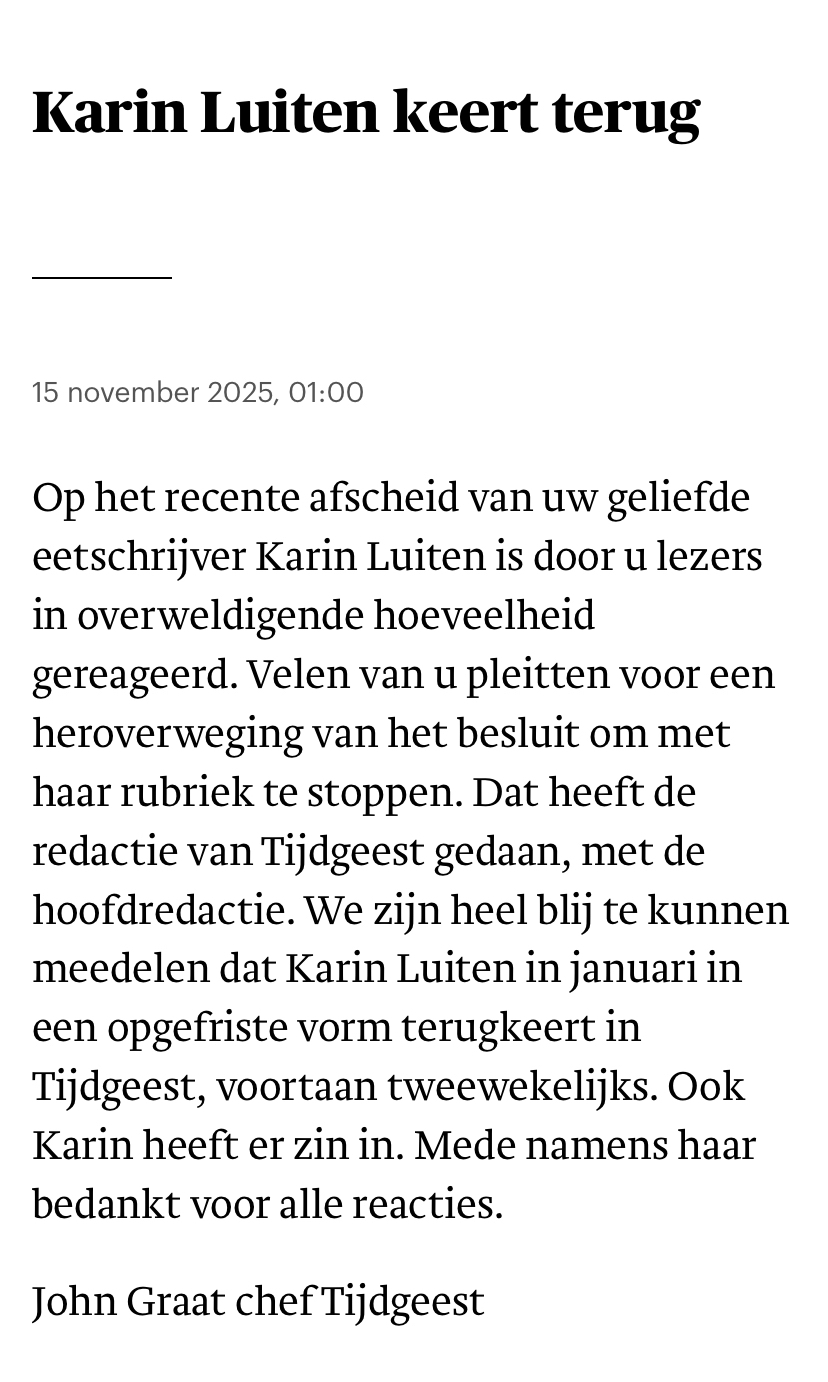 Karin Luiten keert terug

15 november 2025, 01:00

Op het recente afscheid van uw geliefde eetschrijver Karin Luiten is door u lezers in overweldigende hoeveelheid gereageerd. Velen van u pleitten voor een heroverweging van het besluit om met haar rubriek te stoppen. Dat heeft de redactie van Tijdgeest gedaan, met de hoofdredactie. We zijn heel blij te kunnen meedelen dat Karin Luiten in januari in een opgefriste vorm terugkeert in Tijdgeest, voortaan tweewekelijks. Ook Karin heeft er zin in. Mede namens haar bedankt voor alle reacties.

John Graat chef Tijdgeest